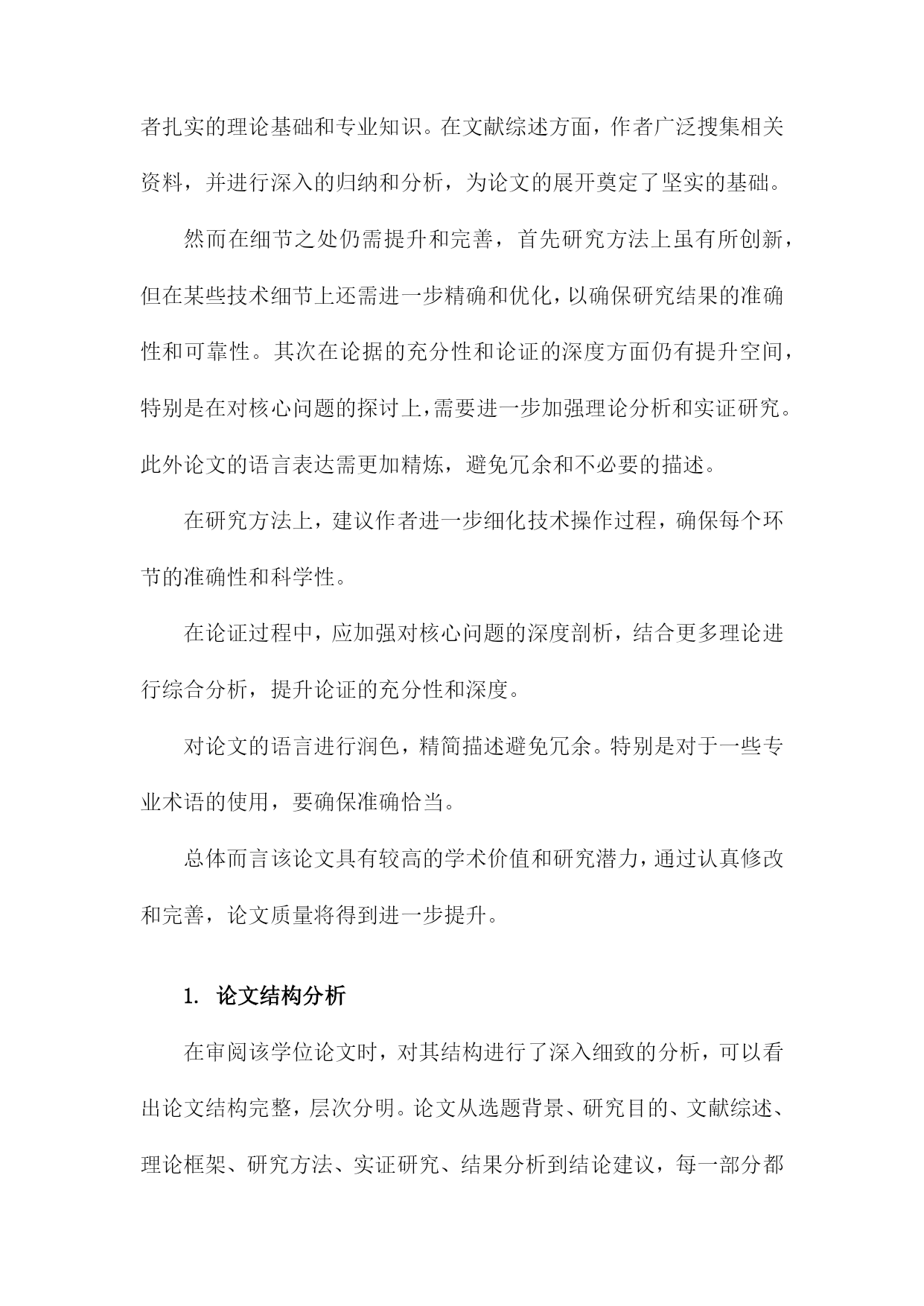 者扎实的理论基础和专业知识。在文献综述方面，作者广泛搜集相关资料，并进行深入的归纳和分析，为论文的展开奠定了坚实的基础。

然而在细节之处仍需提升和完善，首先研究方法上虽有所创新，但在某些技术细节上还需进一步精确和优化，以确保研究结果的准确性和可靠性。其次在论据的充分性和论证的深度方面仍有提升空间，特别是在对核心问题的探讨上，需要进一步加强理论分析和实证研究。此外论文的语言表达需更加精炼，避免冗余和不必要的描述。

在研究方法上，建议作者进一步细化技术操作过程，确保每个环节的准确性和科学性。

在论证过程中，应加强对核心问题的深度剖析，结合更多理论进行综合分析，提升论证的充分性和深度。

对论文的语言进行润色，精简描述避免冗余。特别是对于一些专业术语的使用，要确保准确恰当。

总体而言该论文具有较高的学术价值和研究潜力，通过认真修改和完善，论文质量将得到进一步提升。

1. 论文结构分析

在审阅该学位论文时，对其结构进行了深入细致的分析，可以看出论文结构完整，层次分明。论文从选题背景、研究目的、文献综述、理论框架、研究方法、实证研究、结果分析到结论建议，每一部分都